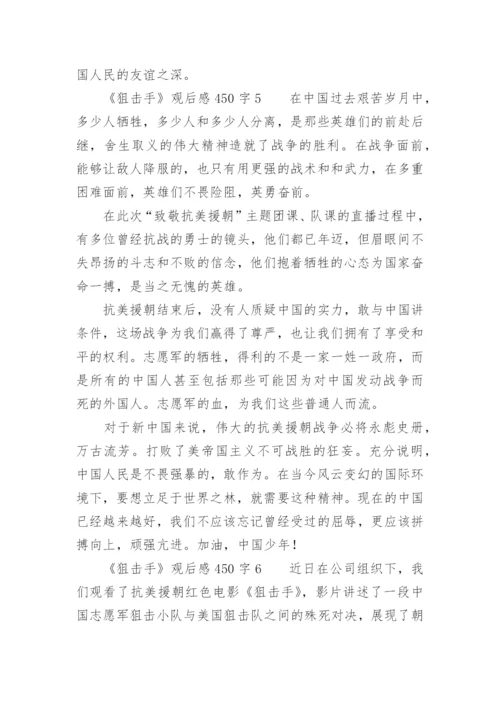 国人民的友谊之深。

《狙击手》观后感450字5　　在中国过去艰苦岁月中，多少人牺牲，多少人和多少人分离，是那些英雄们的前赴后继，舍生取义的伟大精神造就了战争的胜利。在战争面前，能够让敌人降服的，也只有用更强的战术和和武力，在多重困难面前，英雄们不畏险阻，英勇奋前。

在此次“致敬抗美援朝”主题团课、队课的直播过程中，有多位曾经抗战的勇士的镜头，他们都已年迈，但眉眼间不失昂扬的斗志和不败的信念，他们抱着牺牲的心态为国家奋命一搏，是当之无愧的英雄。

抗美援朝结束后，没有人质疑中国的实力，敢与中国讲条件，这场战争为我们赢得了尊严，也让我们拥有了享受和平的权利。志愿军的牺牲，得利的不是一家一姓一政府，而是所有的中国人甚至包括那些可能因为对中国发动战争而死的外国人。志愿军的血，为我们这些普通人而流。

对于新中国来说，伟大的抗美援朝战争必将永彪史册，万古流芳。打败了美帝国主义不可战胜的狂妄。充分说明，中国人民是不畏强暴的，敢作为。在当今风云变幻的国际环境下，要想立足于世界之林，就需要这种精神。现在的中国已经越来越好，我们不应该忘记曾经受过的屈辱，更应该拼搏向上，顽强亢进。加油，中国少年！

《狙击手》观后感450字6　　近日在公司组织下，我们观看了抗美援朝红色电影《狙击手》，影片讲述了一段中国志愿军狙击小队与美国狙击队之间的殊死对决，展现了朝